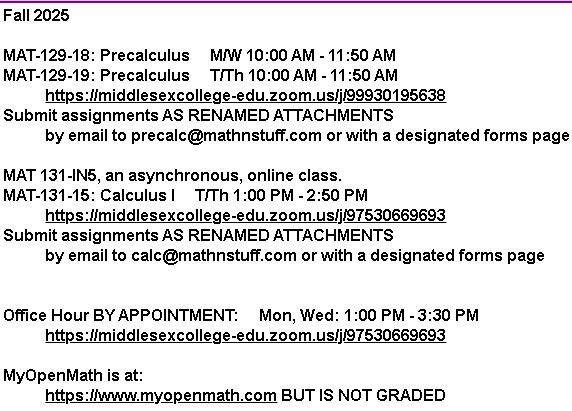 Fall 2025

MAT-129-18: Precalculus M/W 10:00 AM - 11:50 AM
MAT-129-19: Precalculus T/Th 10:00 AM - 11:50 AM
https://middlesexcollege-edu.zoom.us/j/99930195638
Submit assignments AS RENAMED ATTACHMENTS
by email to precalc@mathnstuff.com or with a designated forms page

MAT 131-IN5, an asynchronous, online class.
MAT-131-15: Calculus I T/Th 1:00 PM - 2:50 PM
https://middlesexcollege-edu.zoom.us/j/97530669693
Submit assignments AS RENAMED ATTACHMENTS
by email to calc@mathnstuff.com or with a designated forms page

Office Hour BY APPOINTMENT: Mon, Wed: 1:00 PM - 3:30 PM
https://middlesexcollege-edu.zoom.us/j/97530669693

MyOpenMath is at:
https://www.myopenmath.com BUT IS NOT GRADED